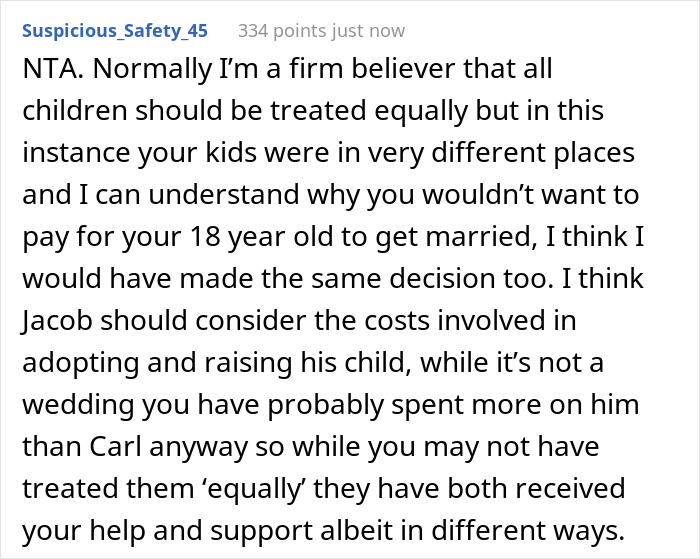 Suspicious_Safety_45 334 points just now

NTA. Normally I'm a firm believer that all children should be treated equally but in this instance your kids were in very different places and I can understand why you wouldn't want to pay for your 18 year old to get married, I think I would have made the same decision too. I think Jacob should consider the costs involved in adopting and raising his child, while it's not a wedding you have probably spent more on him than Carl anyway so while you may not have treated them 'equally' they have both received your help and support albeit in different ways.